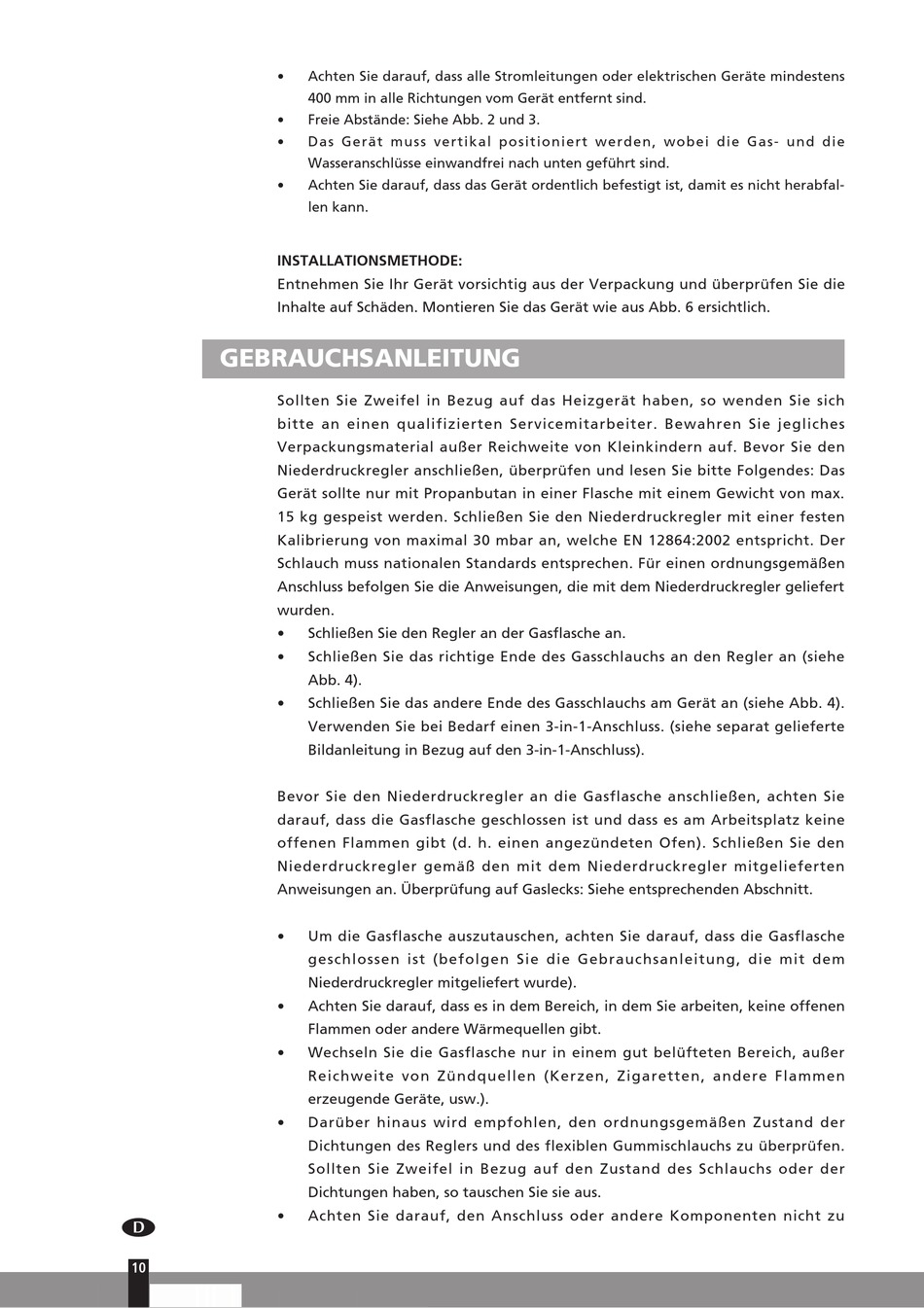 • Achten Sie darauf, dass alle Stromleitungen oder elektrischen Geräte mindestens 400 mm in alle Richtungen vom Gerät entfernt sind.
• Freie Abstände: Siehe Abb. 2 und 3.
• Das Gerät muss vertikal positioniert werden, wobei die Gas- und die Wasseranschlüsse einwandfrei nach unten geführt sind.
• Achten Sie darauf, dass das Gerät ordentlich befestigt ist, damit es nicht herabfallen kann.

INSTALLATIONSMETHODE:
Entnehmen Sie Ihr Gerät vorsichtig aus der Verpackung und überprüfen Sie die Inhalte auf Schäden. Montieren Sie das Gerät wie aus Abb. 6 ersichtlich.

GEBRAUCHSANLEITUNG

Sollten Sie Zweifel in Bezug auf das Heizgerät haben, so wenden Sie sich bitte an einen qualifizierten Servicemitarbeiter. Bewahren Sie jegliches Verpackungsmaterial außer Reichweite von Kleinkindern auf. Bevor Sie den Niederdruckregler anschließen, überprüfen und lesen Sie bitte Folgendes: Das Gerät sollte nur mit Propanbutan in einer Flasche mit einem Gewicht von max. 15 kg gespeist werden. Schließen Sie den Niederdruckregler mit einer festen Kalibrierung von maximal 30 mbar an, welche EN 12864:2002 entspricht. Der Schlauch muss nationalen Standards entsprechen. Für einen ordnungsgemäßen Anschluss befolgen Sie die Anweisungen, die mit dem Niederdruckregler geliefert wurden.
• Schließen Sie den Regler an der Gasflasche an.
• Schließen Sie das richtige Ende des Gasschlauchs an den Regler an (siehe Abb. 4).
• Schließen Sie das andere Ende des Gasschlauchs am Gerät an (siehe Abb. 4). Verwenden Sie bei Bedarf einen 3-in-1-Anschluss. (siehe separat gelieferte Bildanleitung in Bezug auf den 3-in-1-Anschluss).

Bevor Sie den Niederdruckregler an die Gasflasche anschließen, achten Sie darauf, dass die Gasflasche geschlossen ist und dass es am Arbeitsplatz keine offenen Flammen gibt (d. h. einen angezündeten Ofen). Schließen Sie den Niederdruckregler gemäß den mit dem Niederdruckregler mitgelieferten Anweisungen an. Überprüfung auf Gaslecks: Siehe entsprechenden Abschnitt.

• Um die Gasflasche auszutauschen, achten Sie darauf, dass die Gasflasche geschlossen ist (befolgen Sie die Gebrauchsanleitung, die mit dem Niederdruckregler mitgeliefert wurde).
• Achten Sie darauf, dass es in dem Bereich, in dem Sie arbeiten, keine offenen Flammen oder andere Wärmequellen gibt.
• Wechseln Sie die Gasflasche nur in einem gut belüfteten Bereich, außer Reichweite von Zündquellen (Kerzen, Zigaretten, andere Flammen erzeugende Geräte, usw.).
• Darüber hinaus wird empfohlen, den ordnungsgemäßen Zustand der Dichtungen des Reglers und des flexiblen Gummischlauchs zu überprüfen. Sollten Sie Zweifel in Bezug auf den Zustand des Schlauchs oder der Dichtungen haben, so tauschen Sie sie aus.
• Achten Sie darauf, den Anschluss oder andere Komponenten nicht zu

D

10